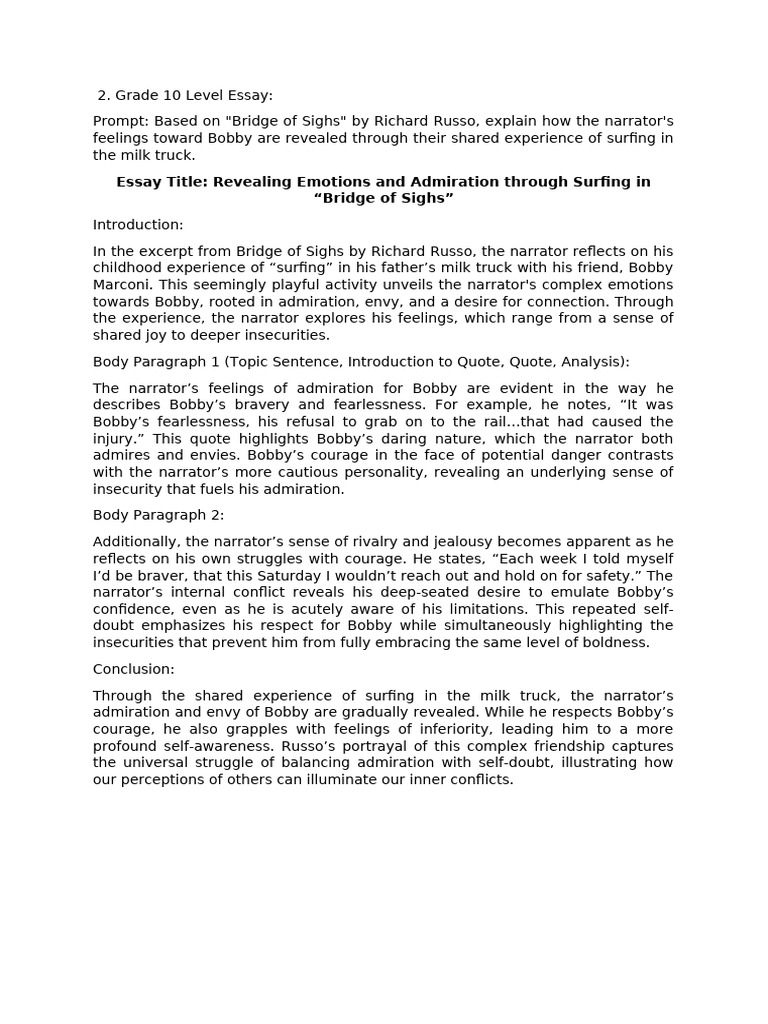 2. Grade 10 Level Essay:

Prompt: Based on "Bridge of Sighs" by Richard Russo, explain how the narrator's feelings toward Bobby are revealed through their shared experience of surfing in the milk truck.

Essay Title: Revealing Emotions and Admiration through Surfing in "Bridge of Sighs"

Introduction:

In the excerpt from Bridge of Sighs by Richard Russo, the narrator reflects on his childhood experience of "surfing" in his father's milk truck with his friend, Bobby Marconi. This seemingly playful activity unveils the narrator's complex emotions towards Bobby, rooted in admiration, envy, and a desire for connection. Through the experience, the narrator explores his feelings, which range from a sense of shared joy to deeper insecurities.

Body Paragraph 1 (Topic Sentence, Introduction to Quote, Quote, Analysis):

The narrator's feelings of admiration for Bobby are evident in the way he describes Bobby's bravery and fearlessness. For example, he notes, "It was Bobby's fearlessness, his refusal to grab on to the rail...that had caused the injury." This quote highlights Bobby's daring nature, which the narrator both admires and envies. Bobby's courage in the face of potential danger contrasts with the narrator's more cautious personality, revealing an underlying sense of insecurity that fuels his admiration.

Body Paragraph 2:

Additionally, the narrator's sense of rivalry and jealousy becomes apparent as he reflects on his own struggles with courage. He states, "Each week I told myself I'd be braver, that this Saturday I wouldn't reach out and hold on for safety." The narrator's internal conflict reveals his deep-seated desire to emulate Bobby's confidence, even as he is acutely aware of his limitations. This repeated self-doubt emphasizes his respect for Bobby while simultaneously highlighting the insecurities that prevent him from fully embracing the same level of boldness.

Conclusion:

Through the shared experience of surfing in the milk truck, the narrator's admiration and envy of Bobby are gradually revealed. While he respects Bobby's courage, he also grapples with feelings of inferiority, leading him to a more profound self-awareness. Russo's portrayal of this complex friendship captures the universal struggle of balancing admiration with self-doubt, illustrating how our perceptions of others can illuminate our inner conflicts.